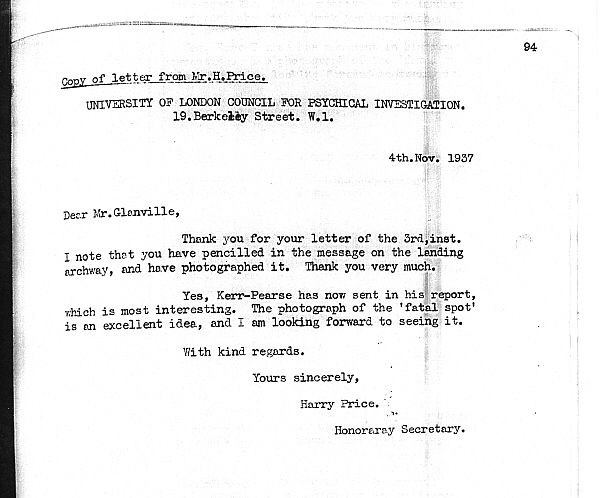 94

Copy of letter from Mr.H.Price.

UNIVERSITY OF LONDON COUNCIL FOR PSYCHICAL INVESTIGATION.
19.Berkeley Street. W.1.

4th.Nov. 1937

Dear Mr.Glanville,

Thank you for your letter of the 3rd,inst. I note that you have pencilled in the message on the landing archway, and have photographed it. Thank you very much.

Yes, Kerr-Pearse has now sent in his report, which is most interesting. The photograph of the 'fatal spot' is an excellent idea, and I am looking forward to seeing it.

With kind regards.

Yours sincerely,

Harry Price.

Honoraray Secretary.